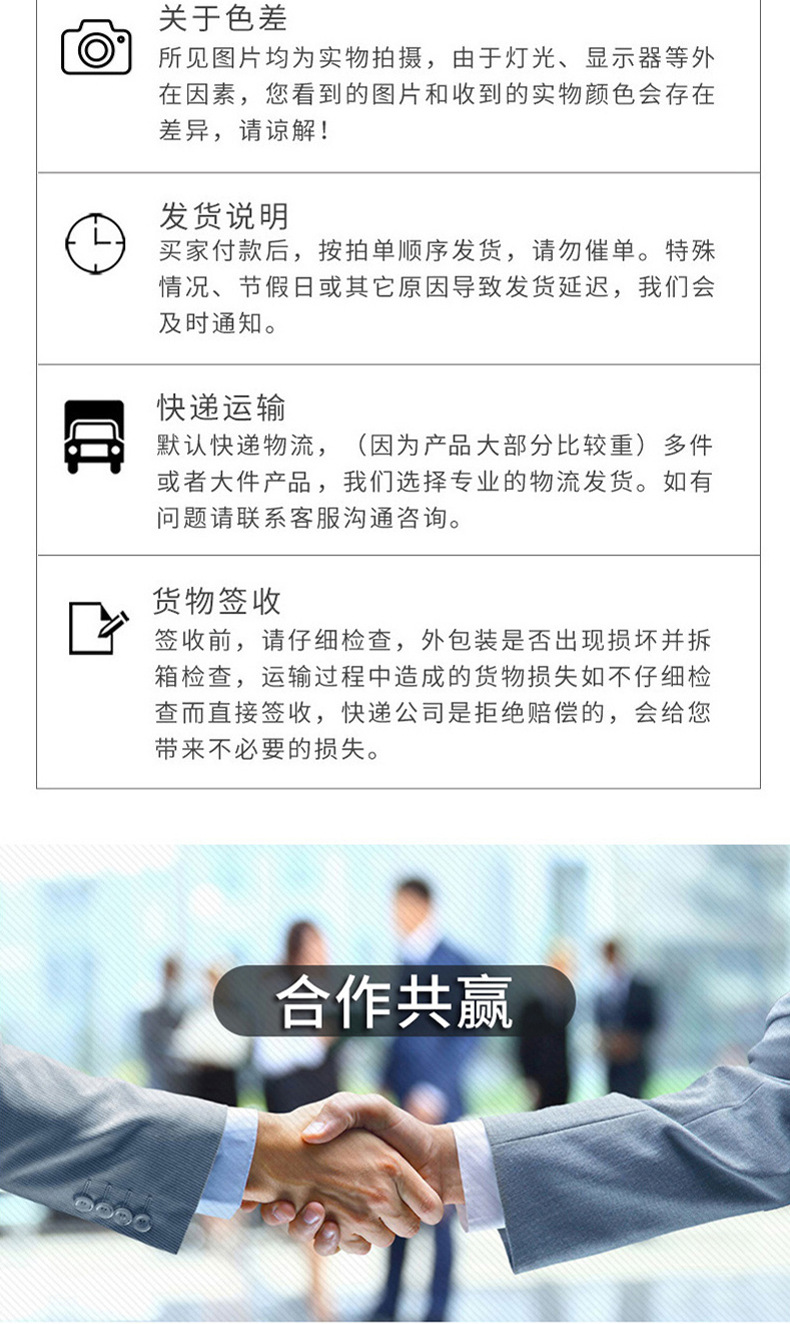 关于色差
所见图片均为实物拍摄，由于灯光、显示器等外在因素，您看到的图片和收到的实物颜色会存在差异，请谅解！

发货说明
买家付款后，按拍单顺序发货，请勿催单。特殊情况、节假日或其它原因导致发货延迟，我们会及时通知。

快递运输
默认快递物流，（因为产品大部分比较重）多件或者大件产品，我们选择专业的物流发货。如有问题请联系客服沟通咨询。

货物签收
签收前，请仔细检查，外包装是否出现损坏并拆箱检查，运输过程中造成的货物损失如不仔细检查而直接签收，快递公司是拒绝赔偿的，会给您带来不必要的损失。

合作共赢